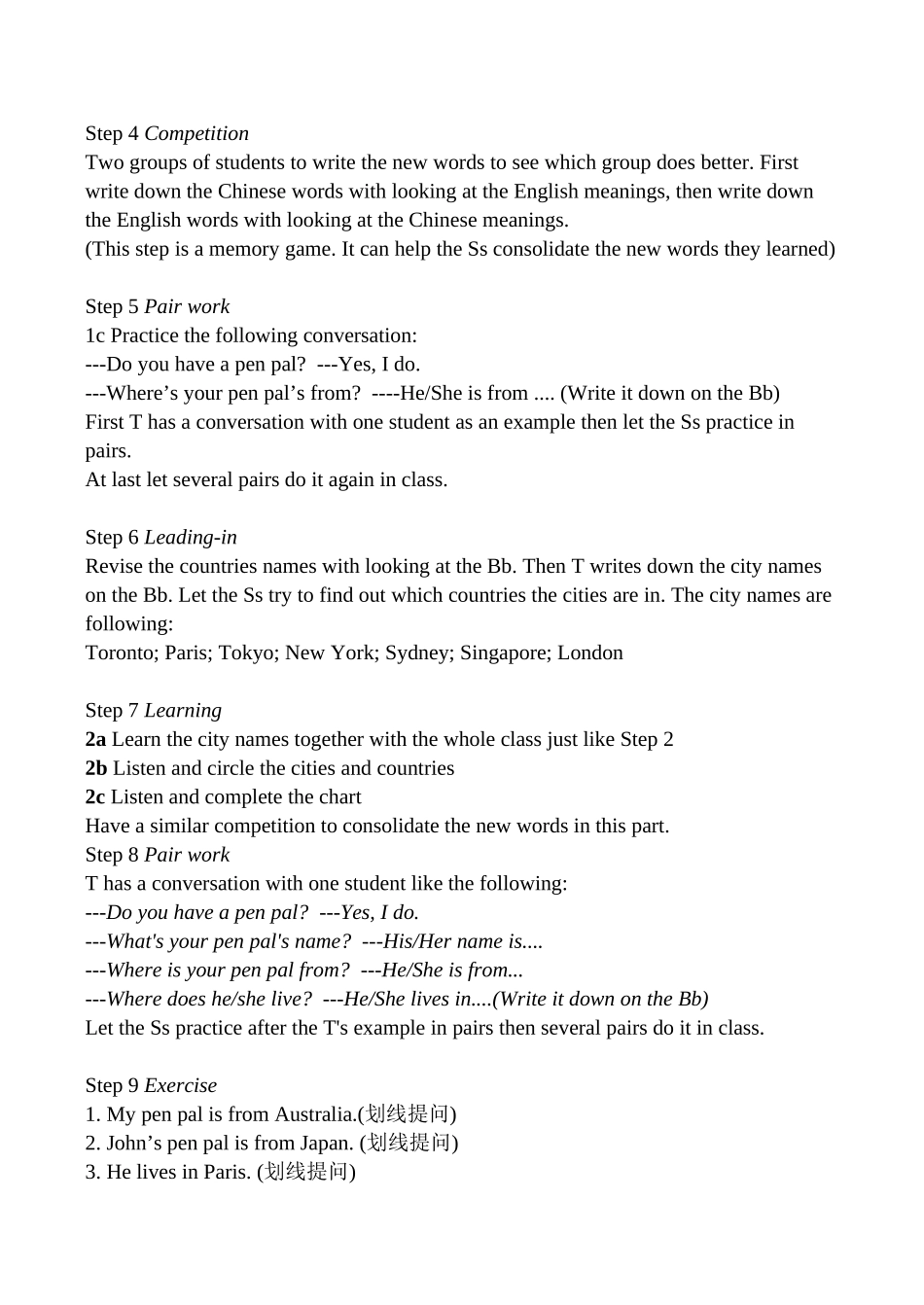 Step 4 Competition
Two groups of students to write the new words to see which group does better. First write down the Chinese words with looking at the English meanings, then write down the English words with looking at the Chinese meanings.
(This step is a memory game. It can help the Ss consolidate the new words they learned)

Step 5 Pair work
1c Practice the following conversation:
---Do you have a pen pal? ---Yes, I do.
---Where’s your pen pal’s from? ----He/She is from .... (Write it down on the Bb)
First T has a conversation with one student as an example then let the Ss practice in pairs.
At last let several pairs do it again in class.

Step 6 Leading-in
Revise the countries names with looking at the Bb. Then T writes down the city names on the Bb. Let the Ss try to find out which countries the cities are in. The city names are following:
Toronto; Paris; Tokyo; New York; Sydney; Singapore; London

Step 7 Learning
2a Learn the city names together with the whole class just like Step 2
2b Listen and circle the cities and countries
2c Listen and complete the chart
Have a similar competition to consolidate the new words in this part.
Step 8 Pair work
T has a conversation with one student like the following:
---Do you have a pen pal? ---Yes, I do.
---What's your pen pal's name? ---His/Her name is....
---Where is your pen pal from? ---He/She is from...
---Where does he/she live? ---He/She lives in....(Write it down on the Bb)
Let the Ss practice after the T's example in pairs then several pairs do it in class.

Step 9 Exercise
1. My pen pal is from Australia.(划线提问)
2. John’s pen pal is from Japan. (划线提问)
3. He lives in Paris. (划线提问)